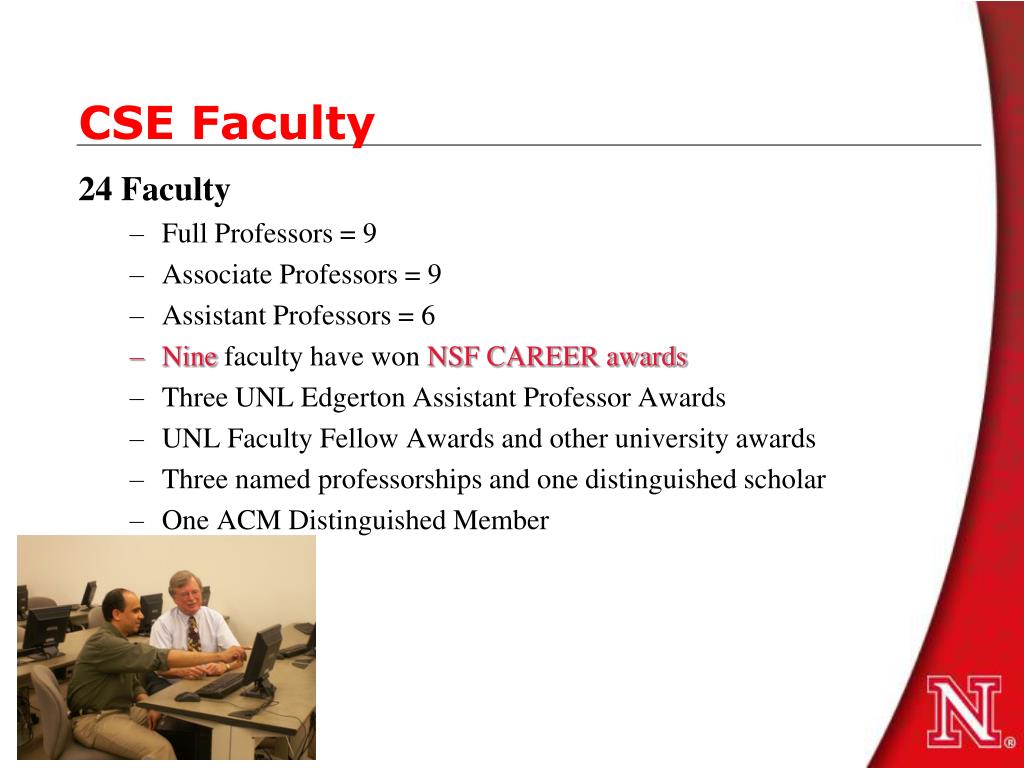 CSE Faculty

24 Faculty

– Full Professors = 9
– Associate Professors = 9
– Assistant Professors = 6
– Nine faculty have won NSF CAREER awards
– Three UNL Edgerton Assistant Professor Awards
– UNL Faculty Fellow Awards and other university awards
– Three named professorships and one distinguished scholar
– One ACM Distinguished Member

N